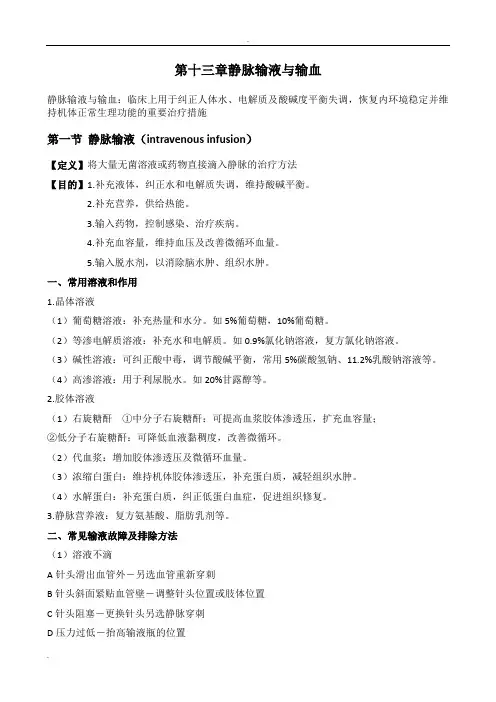 第十三章静脉输液与输血

静脉输液与输血：临床上用于纠正人体水、电解质及酸碱度平衡失调，恢复内环境稳定并维持机体正常生理功能的重要治疗措施

第一节 静脉输液（intravenous infusion）

【定义】将大量无菌溶液或药物直接滴入静脉的治疗方法

【目的】1.补充液体，纠正水和电解质失调，维持酸碱平衡。

2.补充营养，供给热能。

3.输入药物，控制感染、治疗疾病。

4.补充血容量，维持血压及改善微循环血量。

5.输入脱水剂，以消除脑水肿、组织水肿。

一、常用溶液和作用

1.晶体溶液

（1）葡萄糖溶液：补充热量和水分。如 5%葡萄糖，10%葡萄糖。

（2）等渗电解质溶液：补充水和电解质。如 0.9%氯化钠溶液，复方氯化钠溶液。

（3）碱性溶液：可纠正酸中毒，调节酸碱平衡，常用 5%碳酸氢钠、11.2%乳酸钠溶液等。

（4）高渗溶液：用于利尿脱水。如 20%甘露醇等。

2.胶体溶液

（1）右旋糖酐 ①中分子右旋糖酐：可提高血浆胶体渗透压，扩充血容量；

②低分子右旋糖酐：可降低血液黏稠度，改善微循环。

（2）代血浆：增加胶体渗透压及微循环血量。

（3）浓缩白蛋白：维持机体胶体渗透压，补充蛋白质，减轻组织水肿。

（4）水解蛋白：补充蛋白质，纠正低蛋白血症，促进组织修复。

3.静脉营养液：复方氨基酸、脂肪乳剂等。

二、常见输液故障及排除方法

（1）溶液不滴

A 针头滑出血管外－另选血管重新穿刺

B 针头斜面紧贴血管壁－调整针头位置或肢体位置

C 针头阻塞－更换针头另选静脉穿刺

D 压力过低－抬高输液瓶的位置